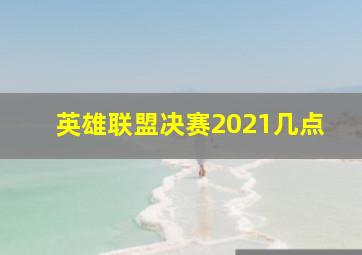 英雄联盟决赛2021几点